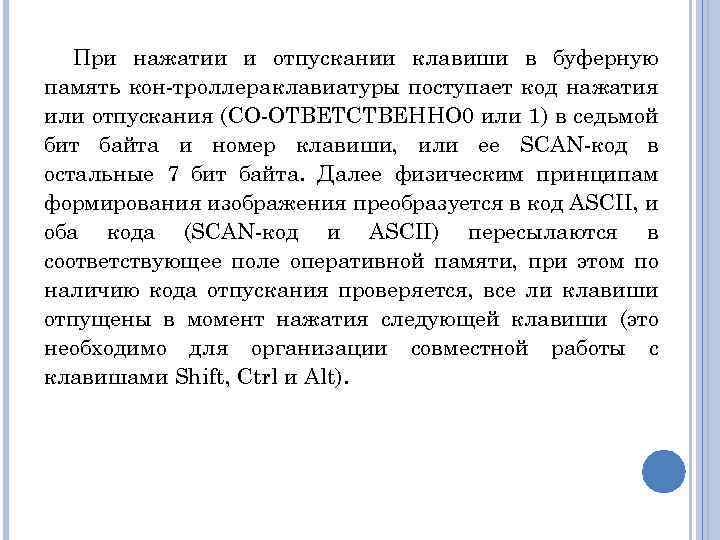 При нажатии и отпускании клавиши в буферную память кон-троллераклавиатуры поступает код нажатия или отпускания (СО-ОТВЕТСТВЕННО0 или 1) в седьмой бит байта и номер клавиши, или ее SCAN-код в остальные 7 бит байта. Далее физическим принципам формирования изображения преобразуется в код ASCII, и оба кода (SCAN-код и ASCII) пересылаются в соответствующее поле оперативной памяти, при этом по наличию кода отпускания проверяется, все ли клавиши отпущены в момент нажатия следующей клавиши (это необходимо для организации совместной работы с клавишами Shift, Ctrl и Alt).